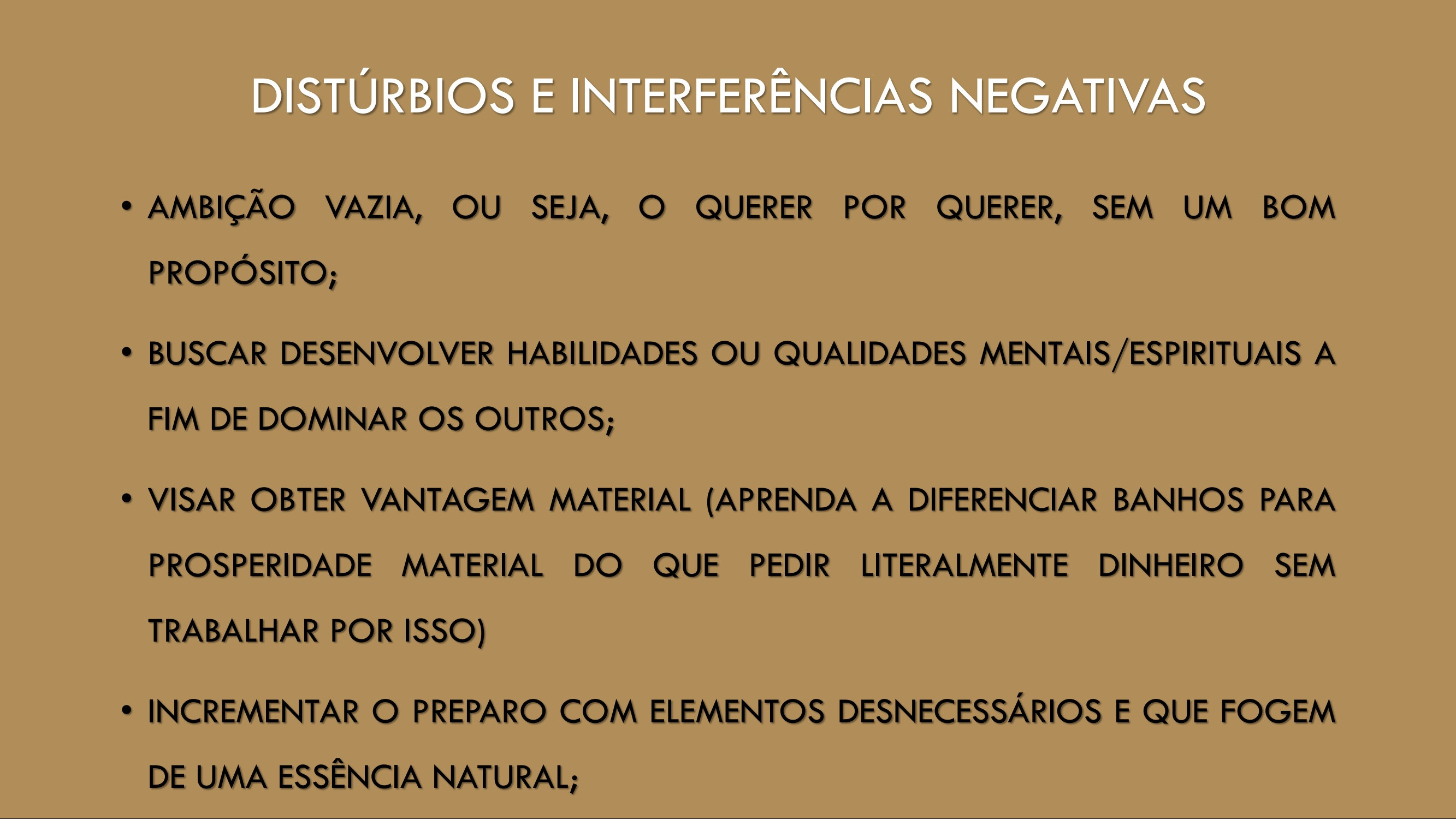 DISTÚRBIOS E INTERFERÊNCIAS NEGATIVAS

• AMBIÇÃO VAZIA, OU SEJA, O QUERER POR QUERER, SEM UM BOM PROPÓSITO;

• BUSCAR DESENVOLVER HABILIDADES OU QUALIDADES MENTAIS/ESPIRITUAIS A FIM DE DOMINAR OS OUTROS;

• VISAR OBTER VANTAGEM MATERIAL (APRENDA A DIFERENCIAR BANHOS PARA PROSPERIDADE MATERIAL DO QUE PEDIR LITERALMENTE DINHEIRO SEM TRABALHAR POR ISSO)

• INCREMENTAR O PREPARO COM ELEMENTOS DESNECESSÁRIOS E QUE FOGEM DE UMA ESSÊNCIA NATURAL;